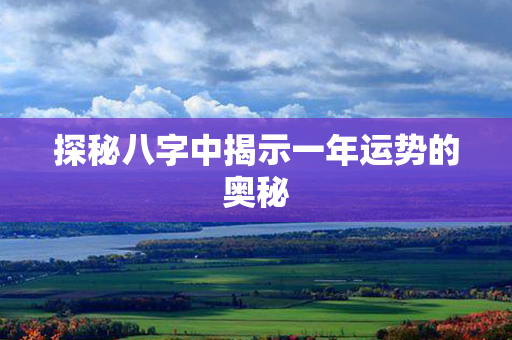 探秘八字中揭示一年运势的奥秘